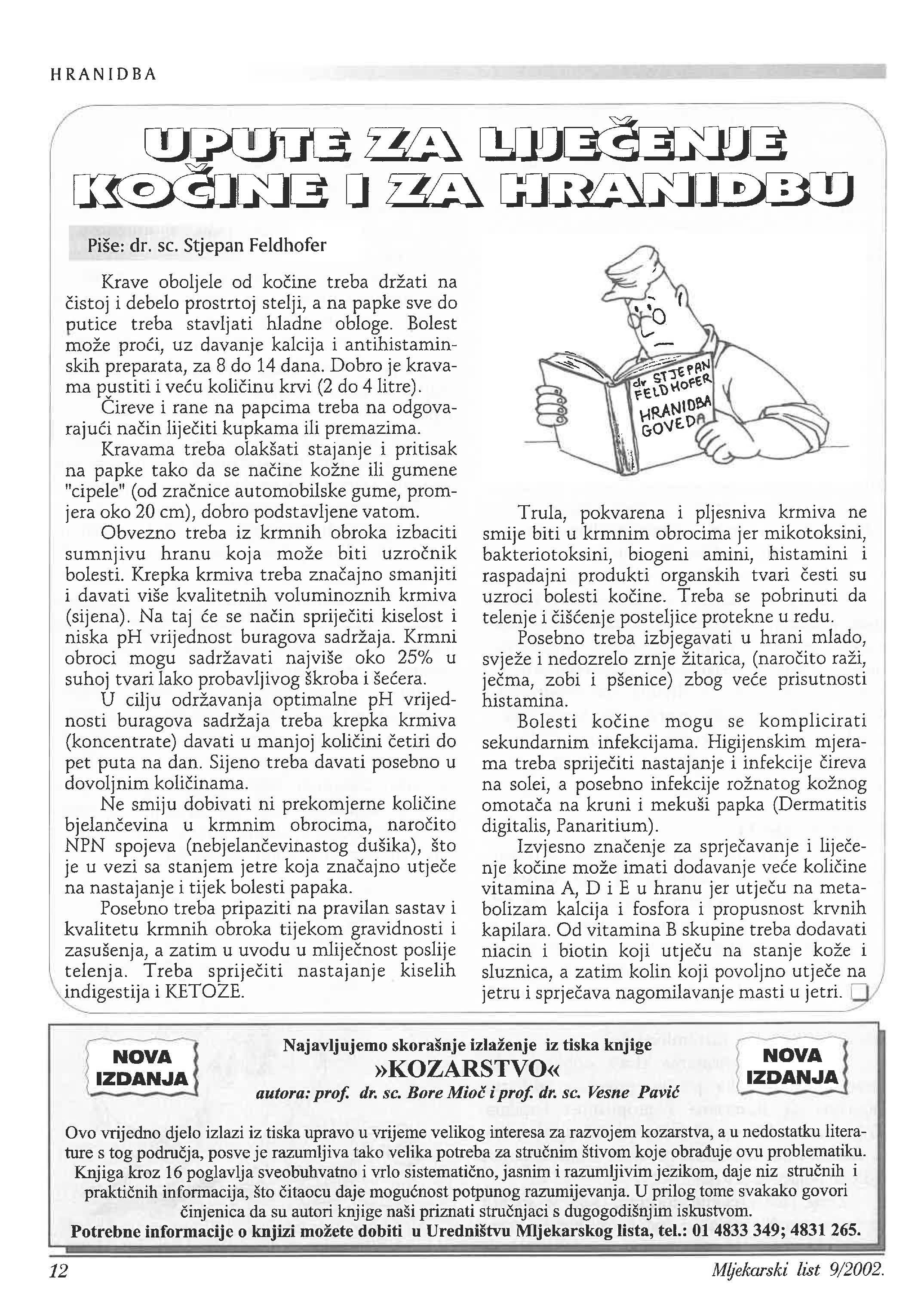 HRANIDBA

UPUTE ZA LIJEČENJE KOČINE I ZA HRANIDBU

Piše: dr. sc. Stjepan Feldhofer

Krave oboljele od kočine treba držati na čistoj i debelo prostrtoj stelji, a na papke sve do putice treba stavljati hladne obloge. Bolest može proći, uz davanje kalcija i antihistaminskih preparata, za 8 do 14 dana. Dobro je kravama pustiti i veću količinu krvi (2 do 4 litre).

Čireve i rane na papcima treba na odgovarajući način liječiti kupkama ili premazima.

Kravama treba olakšati stajanje i pritisak na papke tako da se načine kožne ili gumene "cipele" (od zračnice automobilske gume, promjera oko 20 cm), dobro podstavljene vatom.

Obvezno treba iz krmnih obroka izbaciti sumnjivu hranu koja može biti uzročnik bolesti. Krepka krmiva treba značajno smanjiti i davati više kvalitetnih voluminoznih krmiva (sijena). Na taj će se način spriječiti kiselost i niska pH vrijednost buragova sadržaja. Krmni obroci mogu sadržavati najviše oko 25% u suhoj tvari lako probavljivog škroba i šećera.

U cilju održavanja optimalne pH vrijednosti buragova sadržaja treba krepka krmiva (koncentrate) davati u manjoj količini četiri do pet puta na dan. Sijeno treba davati posebno u dovoljnim količinama.

Ne smiju dobivati ni prekomjerne količine bjelančevina u krmnim obrocima, naročito NPN spojeva (nebjelančevinastog dušika), što je u vezi sa stanjem jetre koja značajno utječe na nastajanje i tijek bolesti papaka.

Posebno treba pripaziti na pravilan sastav i kvalitetu krmnih obroka tijekom gravidnosti i zasušenja, a zatim u uvodu u mliječnost poslije telenja. Treba spriječiti nastajanje kiselih indigestija i KETOZE.

dr STJEPAN FELDHOFER
HRANIDBA GOVEDA

Trula, pokvarena i pljesniva krmiva ne smije biti u krmnim obrocima jer mikotoksini, bakteriotoksini, biogeni amini, histamini i raspadajni produkti organskih tvari česti su uzroci bolesti kočine. Treba se pobrinuti da telenje i čišćenje posteljice protekne u redu.

Posebno treba izbjegavati u hrani mlado, svježe i nedozrelo zrnje žitarica, (naročito raži, ječma, zobi i pšenice) zbog veće prisutnosti histamina.

Bolesti kočine mogu se komplicirati sekundarnim infekcijama. Higijenskim mjerama treba spriječiti nastajanje i infekcije čireva na solei, a posebno infekcije rožnatog kožnog omotača na kruni i mekuši papka (Dermatitis digitalis, Panaritium).

Izvjesno značenje za sprječavanje i liječenje kočine može imati dodavanje veće količine vitamina A, D i E u hranu jer utječu na metabolizam kalcija i fosfora i propusnost krvnih kapilara. Od vitamina B skupine treba dodavati niacin i biotin koji utječu na stanje kože i sluznica, a zatim kolin koji povoljno utječe na jetru i sprječava nagomilavanje masti u jetri.

NOVA IZDANJA

Najavljujemo skorašnje izlaženje iz tiska knjige
»KOZARSTVO«
autora: prof. dr. sc. Bore Mioč i prof. dr. sc. Vesne Pavić

NOVA IZDANJA

Ovo vrijedno djelo izlazi iz tiska upravo u vrijeme velikog interesa za razvojem kozarstva, a u nedostatku literature s tog područja, posve je razumljiva tako velika potreba za stručnim štivom koje obrađuje ovu problematiku. Knjiga kroz 16 poglavlja sveobuhvatno i vrlo sistematično, jasnim i razumljivim jezikom, daje niz stručnih i praktičnih informacija, što čitaocu daje mogućnost potpunog razumijevanja. U prilog tome svakako govori činjenica da su autori knjige naši priznati stručnjaci s dugogodišnjim iskustvom.
Potrebne informacije o knjizi možete dobiti u Uredništvu Mljekarskog lista, tel.: 01 4833 349; 4831 265.

12
Mljekarski list 9/2002.